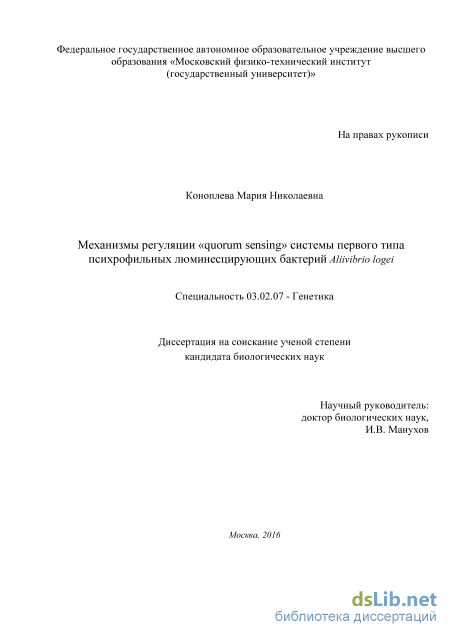 Федеральное государственное автономное образовательное учреждение высшего образования «Московский физико-технический институт (государственный университет)»

На правах рукописи

Коноплева Мария Николаевна

Механизмы регуляции «quorum sensing» системы первого типа психрофильных люминесцирующих бактерий Aliivibrio logei

Специальность 03.02.07 - Генетика

Диссертация на соискание ученой степени кандидата биологических наук

Научный руководитель:
доктор биологических наук,
И.В. Манухов

Москва, 2016

dsLib.net
библиотека диссертаций